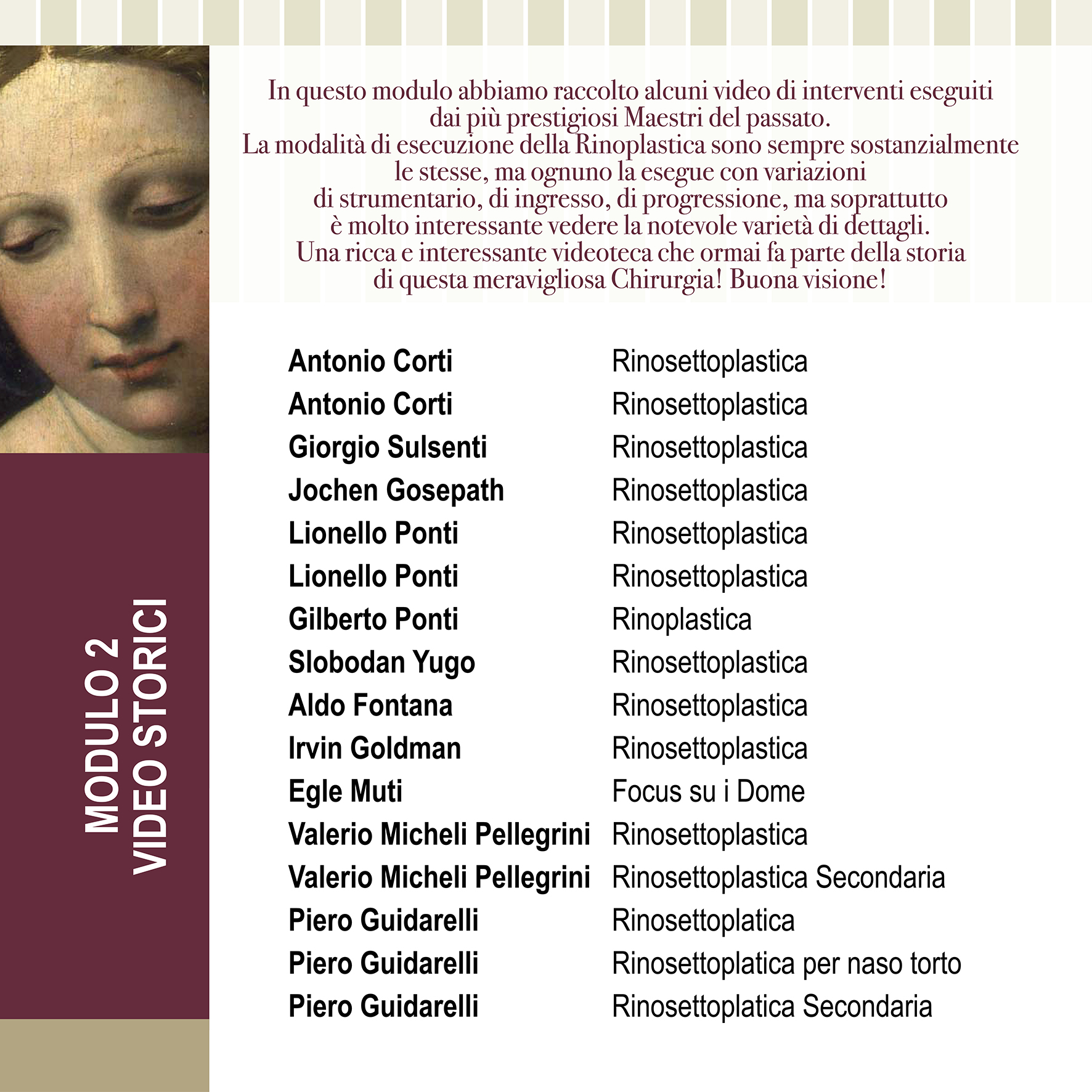 MODULO 2
VIDEO STORICI

In questo modulo abbiamo raccolto alcuni video di interventi eseguiti dai più prestigiosi Maestri del passato.
La modalità di esecuzione della Rinoplastica sono sempre sostanzialmente le stesse, ma ognuno la esegue con variazioni di strumentario, di ingresso, di progressione, ma soprattutto è molto interessante vedere la notevole varietà di dettagli.
Una ricca e interessante videoteca che ormai fa parte della storia di questa meravigliosa Chirurgia! Buona visione!

| | |
|---|---|
| Antonio Corti | Rinosettoplastica |
| Antonio Corti | Rinosettoplastica |
| Giorgio Sulsenti | Rinosettoplastica |
| Jochen Gosepath | Rinosettoplastica |
| Lionello Ponti | Rinosettoplastica |
| Lionello Ponti | Rinosettoplastica |
| Gilberto Ponti | Rinoplastica |
| Slobodan Yugo | Rinosettoplastica |
| Aldo Fontana | Rinosettoplastica |
| Irvin Goldman | Rinosettoplastica |
| Egle Muti | Focus su i Dome |
| Valerio Micheli Pellegrini | Rinosettoplastica |
| Valerio Micheli Pellegrini | Rinosettoplastica Secondaria |
| Piero Guidarelli | Rinosettoplatica |
| Piero Guidarelli | Rinosettoplatica per naso torto |
| Piero Guidarelli | Rinosettoplatica Secondaria |